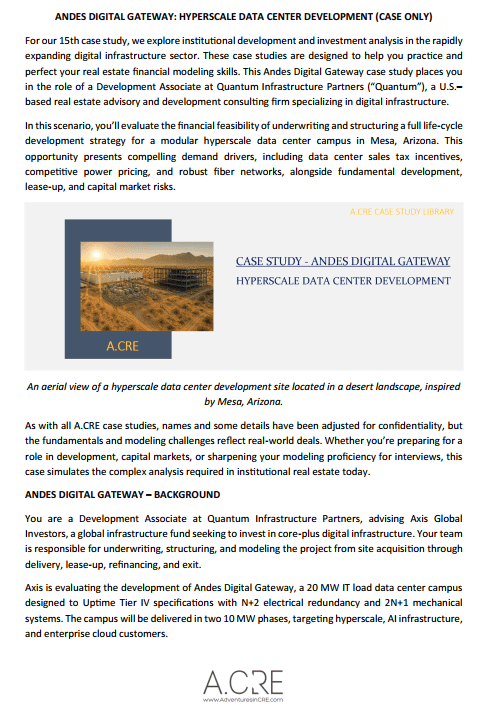 ANDES DIGITAL GATEWAY: HYPERSCALE DATA CENTER DEVELOPMENT (CASE ONLY)

For our 15th case study, we explore institutional development and investment analysis in the rapidly expanding digital infrastructure sector. These case studies are designed to help you practice and perfect your real estate financial modeling skills. This Andes Digital Gateway case study places you in the role of a Development Associate at Quantum Infrastructure Partners ("Quantum"), a U.S.–based real estate advisory and development consulting firm specializing in digital infrastructure.

In this scenario, you'll evaluate the financial feasibility of underwriting and structuring a full life-cycle development strategy for a modular hyperscale data center campus in Mesa, Arizona. This opportunity presents compelling demand drivers, including data center sales tax incentives, competitive power pricing, and robust fiber networks, alongside fundamental development, lease-up, and capital market risks.

A.CRE CASE STUDY LIBRARY

A.CRE

CASE STUDY - ANDES DIGITAL GATEWAY
HYPERSCALE DATA CENTER DEVELOPMENT

An aerial view of a hyperscale data center development site located in a desert landscape, inspired by Mesa, Arizona.

As with all A.CRE case studies, names and some details have been adjusted for confidentiality, but the fundamentals and modeling challenges reflect real-world deals. Whether you're preparing for a role in development, capital markets, or sharpening your modeling proficiency for interviews, this case simulates the complex analysis required in institutional real estate today.

ANDES DIGITAL GATEWAY – BACKGROUND

You are a Development Associate at Quantum Infrastructure Partners, advising Axis Global Investors, a global infrastructure fund seeking to invest in core-plus digital infrastructure. Your team is responsible for underwriting, structuring, and modeling the project from site acquisition through delivery, lease-up, refinancing, and exit.

Axis is evaluating the development of Andes Digital Gateway, a 20 MW IT load data center campus designed to Uptime Tier IV specifications with N+2 electrical redundancy and 2N+1 mechanical systems. The campus will be delivered in two 10 MW phases, targeting hyperscale, AI infrastructure, and enterprise cloud customers.

A.CRE
www.AdventuresinCRE.com